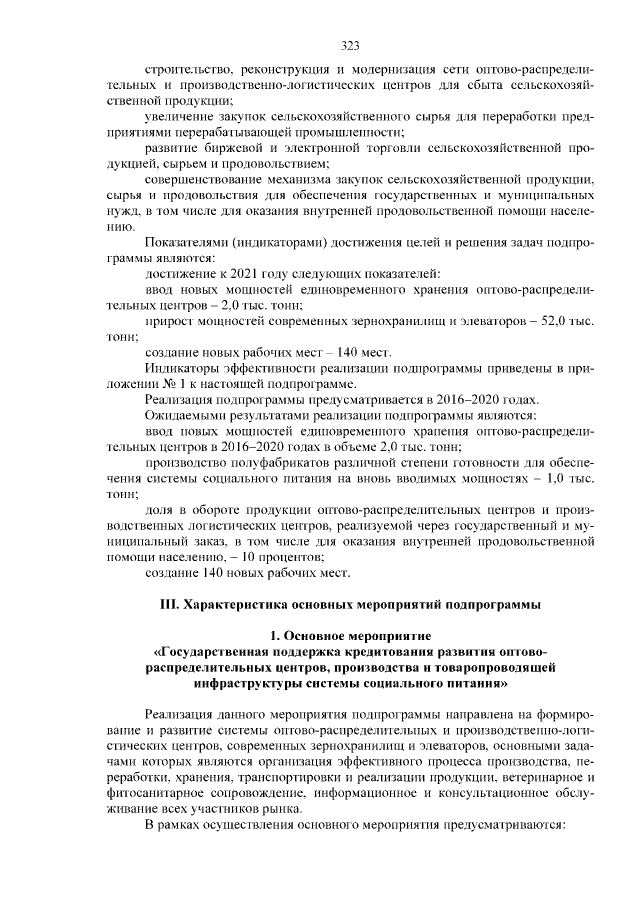 323

строительство, реконструкция и модернизация сети оптово-распределительных и производственно-логистических центров для сбыта сельскохозяйственной продукции;

увеличение закупок сельскохозяйственного сырья для переработки предприятиями перерабатывающей промышленности;

развитие биржевой и электронной торговли сельскохозяйственной продукцией, сырьем и продовольствием;

совершенствование механизма закупок сельскохозяйственной продукции, сырья и продовольствия для обеспечения государственных и муниципальных нужд, в том числе для оказания внутренней продовольственной помощи населению.

Показателями (индикаторами) достижения целей и решения задач подпрограммы являются:

достижение к 2021 году следующих показателей:

ввод новых мощностей единовременного хранения оптово-распределительных центров – 2,0 тыс. тонн;

прирост мощностей современных зернохранилищ и элеваторов – 52,0 тыс. тонн;

создание новых рабочих мест – 140 мест.

Индикаторы эффективности реализации подпрограммы приведены в приложении № 1 к настоящей подпрограмме.

Реализация подпрограммы предусматривается в 2016–2020 годах.

Ожидаемыми результатами реализации подпрограммы являются:

ввод новых мощностей единовременного хранения оптово-распределительных центров в 2016–2020 годах в объеме 2,0 тыс. тонн;

производство полуфабрикатов различной степени готовности для обеспечения системы социального питания на вновь вводимых мощностях – 1,0 тыс. тонн;

доля в обороте продукции оптово-распределительных центров и производственных логистических центров, реализуемой через государственный и муниципальный заказ, в том числе для оказания внутренней продовольственной помощи населению, – 10 процентов;

создание 140 новых рабочих мест.

III. Характеристика основных мероприятий подпрограммы

1. Основное мероприятие
«Государственная поддержка кредитования развития оптово-распределительных центров, производства и товаропроводящей инфраструктуры системы социального питания»

Реализация данного мероприятия подпрограммы направлена на формирование и развитие системы оптово-распределительных и производственно-логистических центров, современных зернохранилищ и элеваторов, основными задачами которых являются организация эффективного процесса производства, переработки, хранения, транспортировки и реализации продукции, ветеринарное и фитосанитарное сопровождение, информационное и консультационное обслуживание всех участников рынка.

В рамках осуществления основного мероприятия предусматриваются: